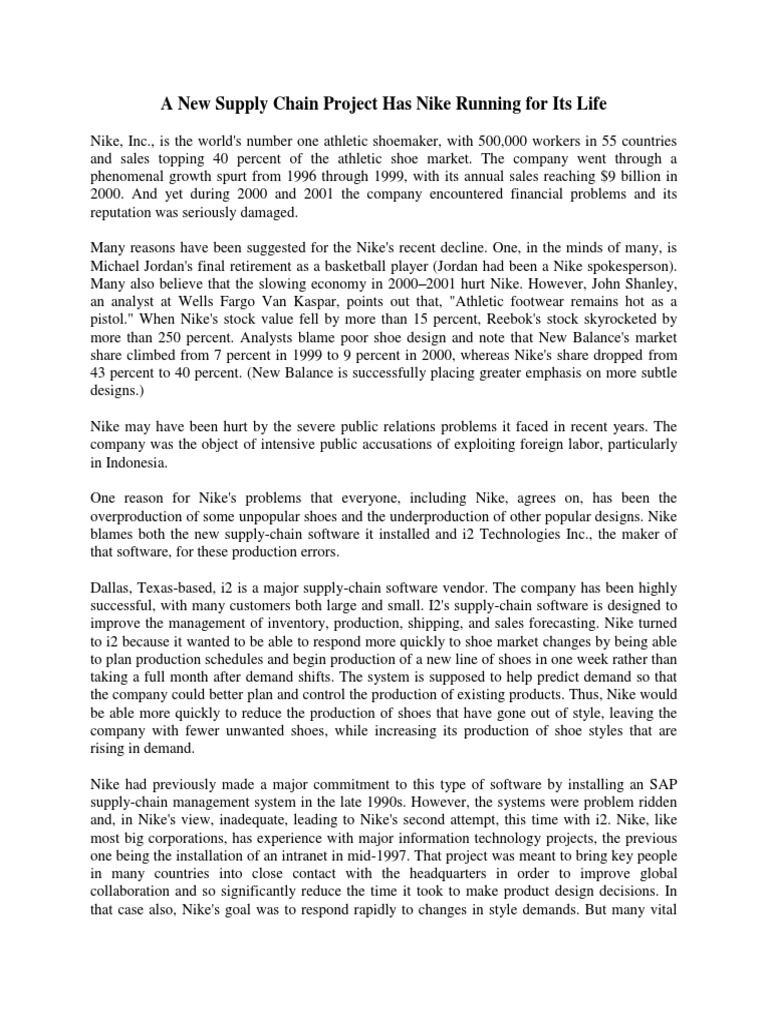 A New Supply Chain Project Has Nike Running for Its Life

Nike, Inc., is the world's number one athletic shoemaker, with 500,000 workers in 55 countries and sales topping 40 percent of the athletic shoe market. The company went through a phenomenal growth spurt from 1996 through 1999, with its annual sales reaching $9 billion in 2000. And yet during 2000 and 2001 the company encountered financial problems and its reputation was seriously damaged.

Many reasons have been suggested for the Nike's recent decline. One, in the minds of many, is Michael Jordan's final retirement as a basketball player (Jordan had been a Nike spokesperson). Many also believe that the slowing economy in 2000–2001 hurt Nike. However, John Shanley, an analyst at Wells Fargo Van Kaspar, points out that, "Athletic footwear remains hot as a pistol." When Nike's stock value fell by more than 15 percent, Reebok's stock skyrocketed by more than 250 percent. Analysts blame poor shoe design and note that New Balance's market share climbed from 7 percent in 1999 to 9 percent in 2000, whereas Nike's share dropped from 43 percent to 40 percent. (New Balance is successfully placing greater emphasis on more subtle designs.)

Nike may have been hurt by the severe public relations problems it faced in recent years. The company was the object of intensive public accusations of exploiting foreign labor, particularly in Indonesia.

One reason for Nike's problems that everyone, including Nike, agrees on, has been the overproduction of some unpopular shoes and the underproduction of other popular designs. Nike blames both the new supply-chain software it installed and i2 Technologies Inc., the maker of that software, for these production errors.

Dallas, Texas-based, i2 is a major supply-chain software vendor. The company has been highly successful, with many customers both large and small. I2's supply-chain software is designed to improve the management of inventory, production, shipping, and sales forecasting. Nike turned to i2 because it wanted to be able to respond more quickly to shoe market changes by being able to plan production schedules and begin production of a new line of shoes in one week rather than taking a full month after demand shifts. The system is supposed to help predict demand so that the company could better plan and control the production of existing products. Thus, Nike would be able more quickly to reduce the production of shoes that have gone out of style, leaving the company with fewer unwanted shoes, while increasing its production of shoe styles that are rising in demand.

Nike had previously made a major commitment to this type of software by installing an SAP supply-chain management system in the late 1990s. However, the systems were problem ridden and, in Nike's view, inadequate, leading to Nike's second attempt, this time with i2. Nike, like most big corporations, has experience with major information technology projects, the previous one being the installation of an intranet in mid-1997. That project was meant to bring key people in many countries into close contact with the headquarters in order to improve global collaboration and so significantly reduce the time it took to make product design decisions. In that case also, Nike's goal was to respond rapidly to changes in style demands. But many vital